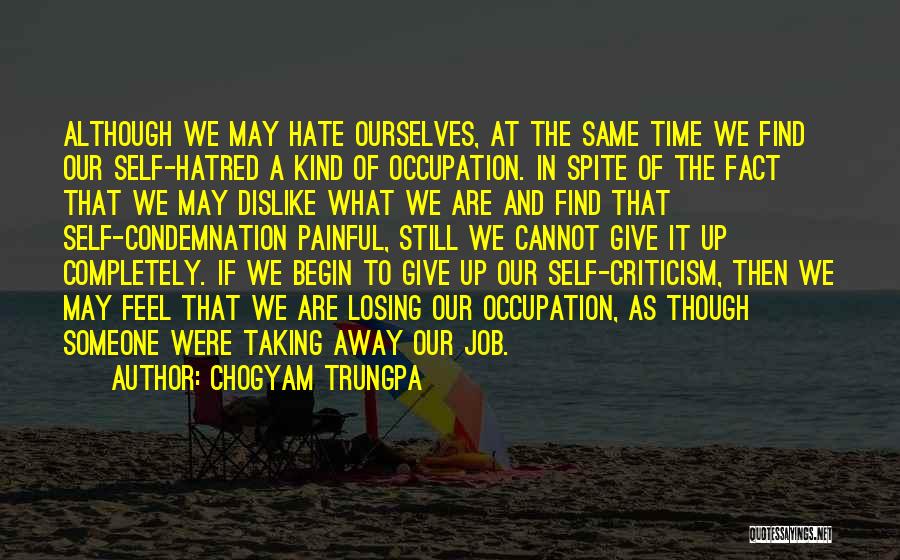 ALTHOUGH WE MAY HATE OURSELVES, AT THE SAME TIME WE FIND OUR SELF-HATRED A KIND OF OCCUPATION. IN SPITE OF THE FACT THAT WE MAY DISLIKE WHAT WE ARE AND FIND THAT SELF-CONDEMNATION PAINFUL, STILL WE CANNOT GIVE IT UP COMPLETELY. IF WE BEGIN TO GIVE UP OUR SELF-CRITICISM, THEN WE MAY FEEL THAT WE ARE LOSING OUR OCCUPATION, AS THOUGH SOMEONE WERE TAKING AWAY OUR JOB.

AUTHOR: CHOGYAM TRUNGPA

QUOTESSAYINGS.NET